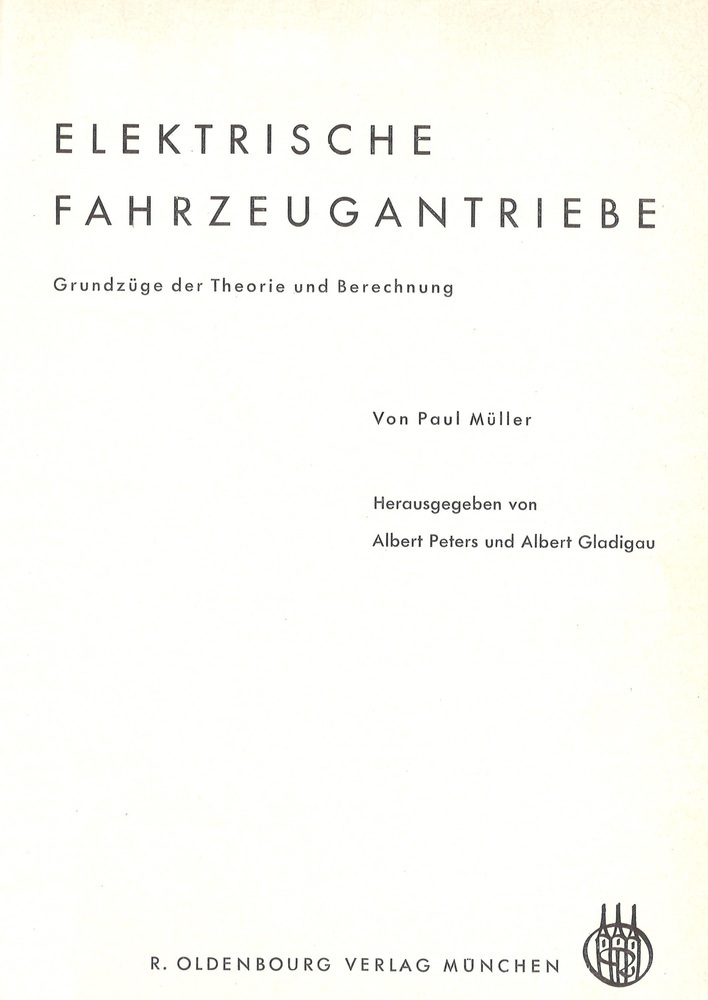 ELEKTRISCHE
FAHRZEUGANTRIEBE

Grundzüge der Theorie und Berechnung

Von Paul Müller

Herausgegeben von
Albert Peters und Albert Gladigau

R. OLDENBOURG VERLAG MÜNCHEN